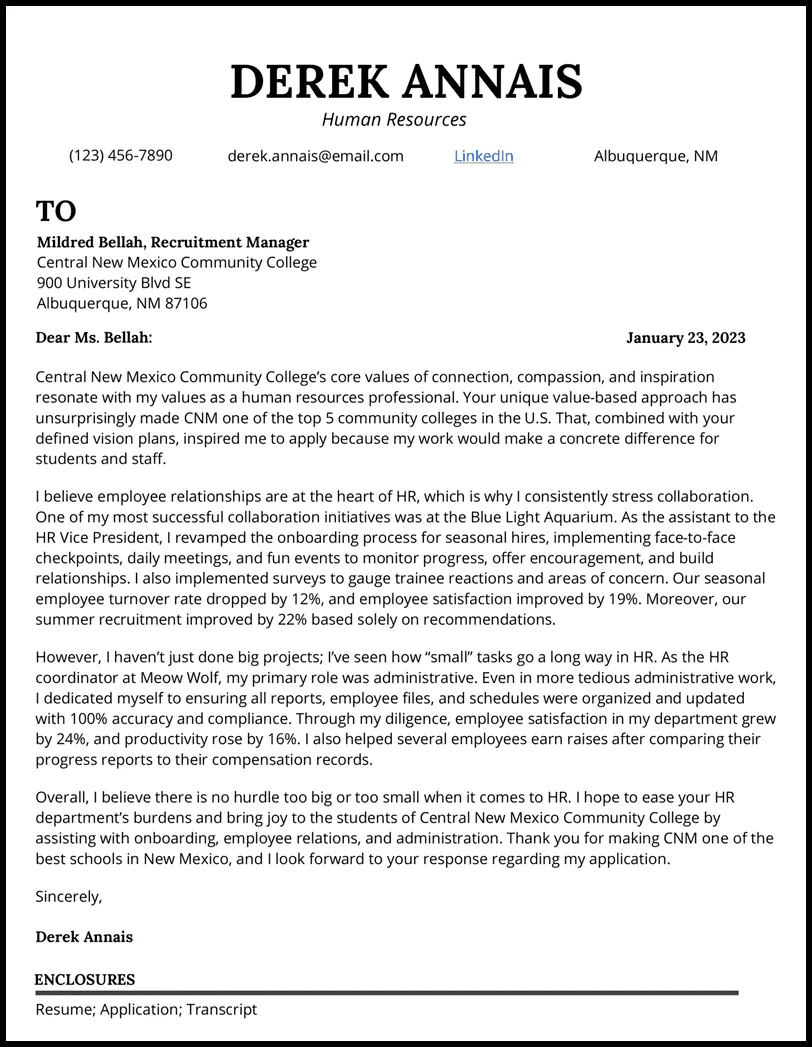 DEREK ANNAIS
Human Resources

(123) 456-7890 derek.annais@email.com LinkedIn Albuquerque, NM

TO

Mildred Bellah, Recruitment Manager
Central New Mexico Community College
900 University Blvd SE
Albuquerque, NM 87106

Dear Ms. Bellah: January 23, 2023

Central New Mexico Community College's core values of connection, compassion, and inspiration resonate with my values as a human resources professional. Your unique value-based approach has unsurprisingly made CNM one of the top 5 community colleges in the U.S. That, combined with your defined vision plans, inspired me to apply because my work would make a concrete difference for students and staff.

I believe employee relationships are at the heart of HR, which is why I consistently stress collaboration. One of my most successful collaboration initiatives was at the Blue Light Aquarium. As the assistant to the HR Vice President, I revamped the onboarding process for seasonal hires, implementing face-to-face checkpoints, daily meetings, and fun events to monitor progress, offer encouragement, and build relationships. I also implemented surveys to gauge trainee reactions and areas of concern. Our seasonal employee turnover rate dropped by 12%, and employee satisfaction improved by 19%. Moreover, our summer recruitment improved by 22% based solely on recommendations.

However, I haven't just done big projects; I've seen how "small" tasks go a long way in HR. As the HR coordinator at Meow Wolf, my primary role was administrative. Even in more tedious administrative work, I dedicated myself to ensuring all reports, employee files, and schedules were organized and updated with 100% accuracy and compliance. Through my diligence, employee satisfaction in my department grew by 24%, and productivity rose by 16%. I also helped several employees earn raises after comparing their progress reports to their compensation records.

Overall, I believe there is no hurdle too big or too small when it comes to HR. I hope to ease your HR department's burdens and bring joy to the students of Central New Mexico Community College by assisting with onboarding, employee relations, and administration. Thank you for making CNM one of the best schools in New Mexico, and I look forward to your response regarding my application.

Sincerely,

Derek Annais

ENCLOSURES

Resume; Application; Transcript